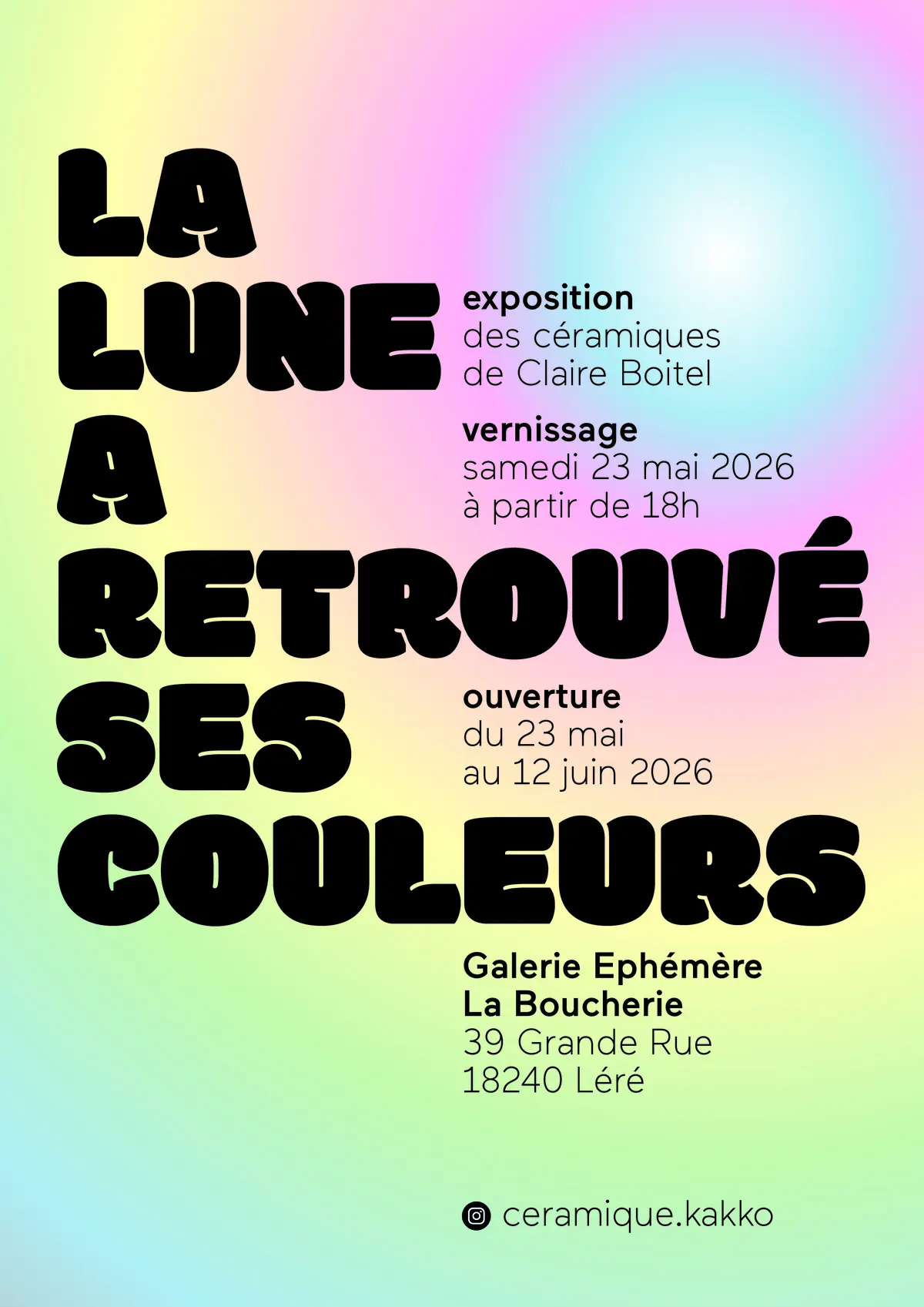 LA LUNE A RETROUVÉ SES COULEURS

exposition
des céramiques
de Claire Boitel

vernissage
samedi 23 mai 2026
à partir de 18h

ouverture
du 23 mai
au 12 juin 2026

Galerie Ephémère
La Boucherie
39 Grande Rue
18240 Léré

ceramique.kakko